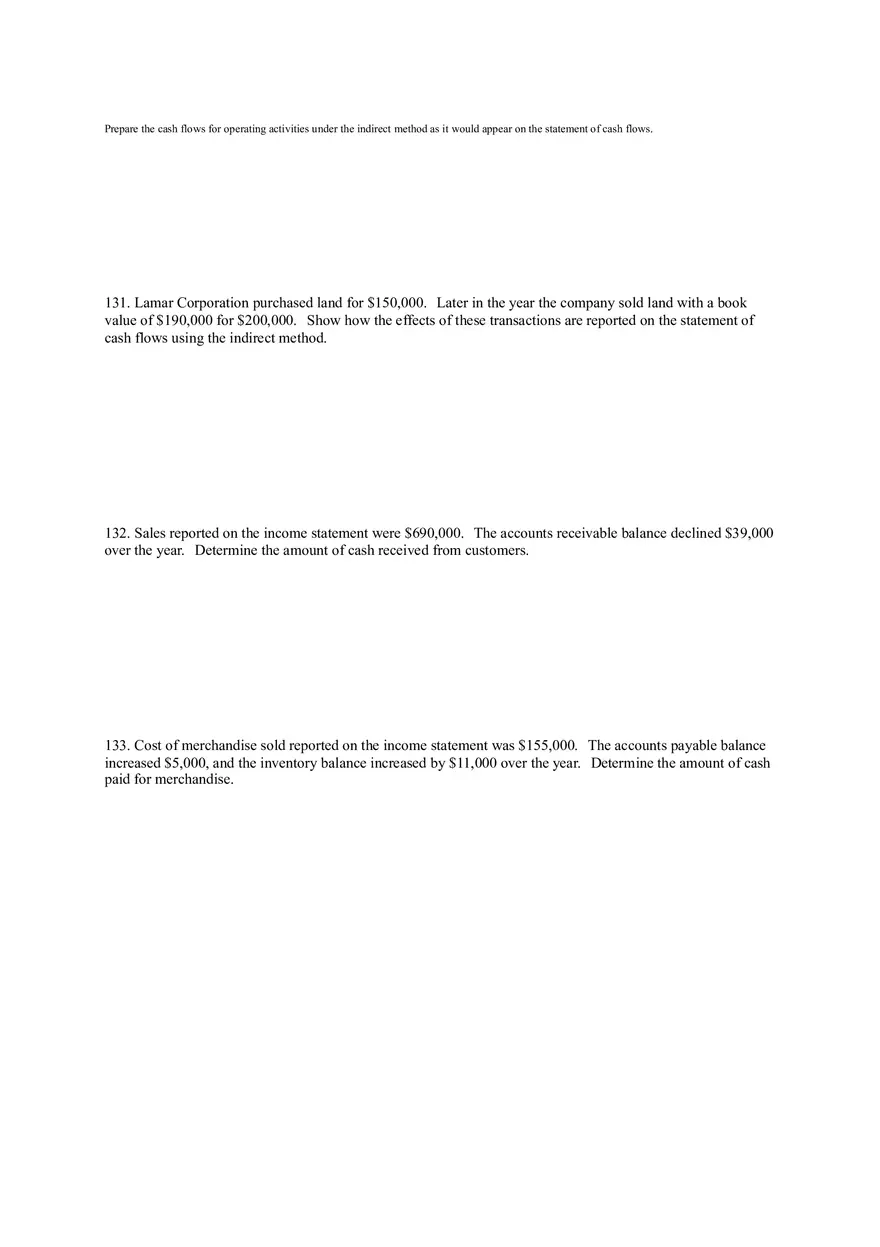 Prepare the cash flows for operating activities under the indirect method as it would appear on the statement of cash flows.

131. Lamar Corporation purchased land for \$150,000. Later in the year the company sold land with a book value of \$190,000 for \$200,000. Show how the effects of these transactions are reported on the statement of cash flows using the indirect method.

132. Sales reported on the income statement were \$690,000. The accounts receivable balance declined \$39,000 over the year. Determine the amount of cash received from customers.

133. Cost of merchandise sold reported on the income statement was \$155,000. The accounts payable balance increased \$5,000, and the inventory balance increased by \$11,000 over the year. Determine the amount of cash paid for merchandise.